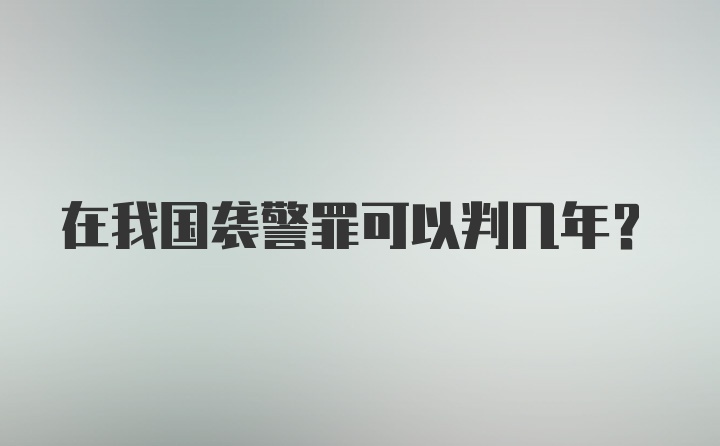 在我国袭警罪可以判几年？